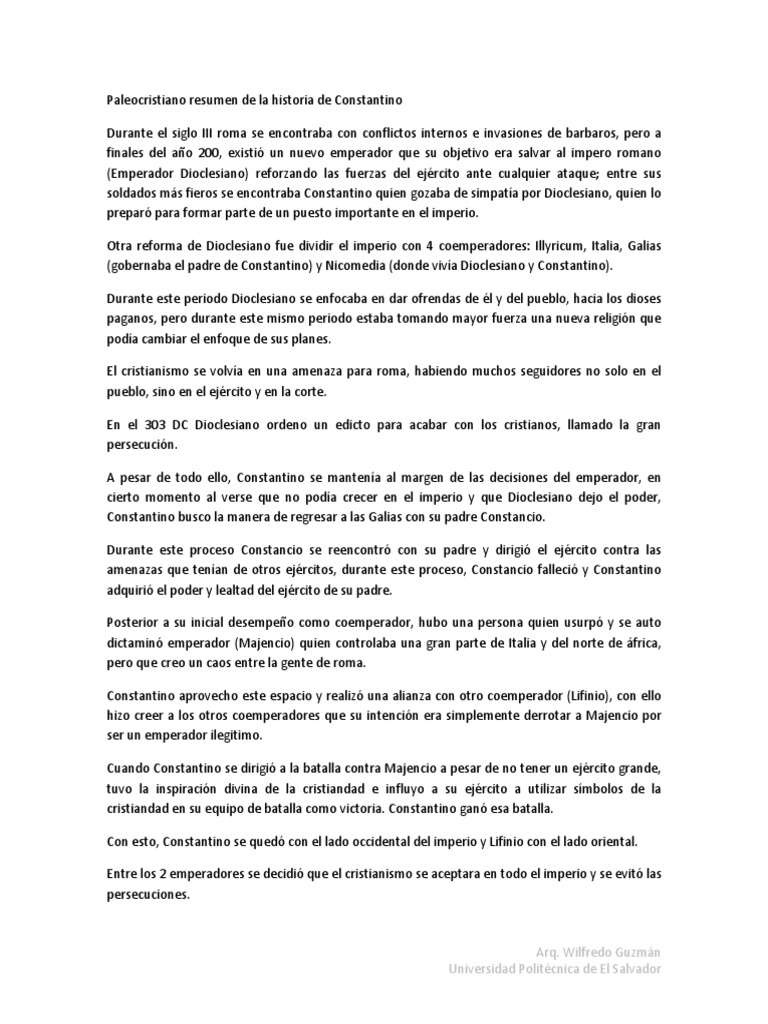 Paleocristiano resumen de la historia de Constantino

Durante el siglo III roma se encontraba con conflictos internos e invasiones de barbaros, pero a finales del año 200, existió un nuevo emperador que su objetivo era salvar al impero romano (Emperador Dioclesiano) reforzando las fuerzas del ejército ante cualquier ataque; entre sus soldados más fieros se encontraba Constantino quien gozaba de simpatía por Dioclesiano, quien lo preparó para formar parte de un puesto importante en el imperio.

Otra reforma de Dioclesiano fue dividir el imperio con 4 coemperadores: Illyricum, Italia, Galias (gobernaba el padre de Constantino) y Nicomedia (donde vivía Dioclesiano y Constantino).

Durante este periodo Dioclesiano se enfocaba en dar ofrendas de él y del pueblo, hacia los dioses paganos, pero durante este mismo periodo estaba tomando mayor fuerza una nueva religión que podía cambiar el enfoque de sus planes.

El cristianismo se volvía en una amenaza para roma, habiendo muchos seguidores no solo en el pueblo, sino en el ejército y en la corte.

En el 303 DC Dioclesiano ordeno un edicto para acabar con los cristianos, llamado la gran persecución.

A pesar de todo ello, Constantino se mantenía al margen de las decisiones del emperador, en cierto momento al verse que no podía crecer en el imperio y que Dioclesiano dejo el poder, Constantino busco la manera de regresar a las Galias con su padre Constancio.

Durante este proceso Constancio se reencontró con su padre y dirigió el ejército contra las amenazas que tenían de otros ejércitos, durante este proceso, Constancio falleció y Constantino adquirió el poder y lealtad del ejército de su padre.

Posterior a su inicial desempeño como coemperador, hubo una persona quien usurpó y se auto dictaminó emperador (Majencio) quien controlaba una gran parte de Italia y del norte de áfrica, pero que creo un caos entre la gente de roma.

Constantino aprovecho este espacio y realizó una alianza con otro coemperador (Lifinio), con ello hizo creer a los otros coemperadores que su intención era simplemente derrotar a Majencio por ser un emperador ilegitimo.

Cuando Constantino se dirigió a la batalla contra Majencio a pesar de no tener un ejército grande, tuvo la inspiración divina de la cristiandad e influyo a su ejército a utilizar símbolos de la cristiandad en su equipo de batalla como victoria. Constantino ganó esa batalla.

Con esto, Constantino se quedó con el lado occidental del imperio y Lifinio con el lado oriental.

Entre los 2 emperadores se decidió que el cristianismo se aceptara en todo el imperio y se evitó las persecuciones.

Arq. Wilfredo Guzmán
Universidad Politécnica de El Salvador